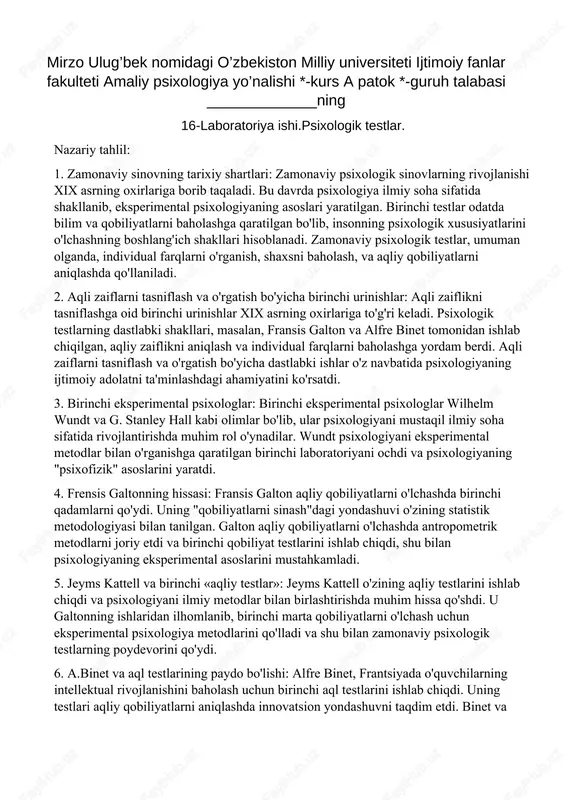 Mirzo Ulug'bek nomidagi O'zbekiston Milliy universiteti Ijtimoiy fanlar fakulteti Amaliy psixologiya yo'nalishi *-kurs A patok *-guruh talabasi _____________ning

16-Laboratoriya ishi.Psixologik testlar.

Nazariy tahlil:

1. Zamonaviy sinovning tarixiy shartlari: Zamonaviy psixologik sinovlarning rivojlanishi XIX asrning oxirlariga borib taqaladi. Bu davrda psixologiya ilmiy soha sifatida shakllanib, eksperimental psixologiyaning asoslari yaratilgan. Birinchi testlar odatda bilim va qobiliyatlarni baholashga qaratilgan bo'lib, insonning psixologik xususiyatlarini o'lchashning boshlang'ich shakllari hisoblanadi. Zamonaviy psixologik testlar, umuman olganda, individual farqlarni o'rganish, shaxsni baholash, va aqliy qobiliyatlarni aniqlashda qo'llaniladi.

2. Aqli zaiflarni tasniflash va o'rgatish bo'yicha birinchi urinishlar: Aqli zaiflikni tasniflashga oid birinchi urinishlar XIX asrning oxirlariga to'g'ri keladi. Psixologik testlarning dastlabki shakllari, masalan, Fransis Galton va Alfre Binet tomonidan ishlab chiqilgan, aqliy zaiflikni aniqlash va individual farqlarni baholashga yordam berdi. Aqli zaiflarni tasniflash va o'rgatish bo'yicha dastlabki ishlar o'z navbatida psixologiyaning ijtimoiy adolatni ta'minlashdagi ahamiyatini ko'rsatdi.

3. Birinchi eksperimental psixologlar: Birinchi eksperimental psixologlar Wilhelm Wundt va G. Stanley Hall kabi olimlar bo'lib, ular psixologiyani mustaqil ilmiy soha sifatida rivojlantirishda muhim rol o'ynadilar. Wundt psixologiyani eksperimental metodlar bilan o'rganishga qaratilgan birinchi laboratoriyani ochdi va psixologiyaning "psixofizik" asoslarini yaratdi.

4. Frensis Galtonning hissasi: Fransis Galton aqliy qobiliyatlarni o'lchashda birinchi qadamlarni qo'ydi. Uning "qobiliyatlarni sinash"dagi yondashuvi o'zining statistik metodologiyasi bilan tanilgan. Galton aqliy qobiliyatlarni o'lchashda antropometrik metodlarni joriy etdi va birinchi qobiliyat testlarini ishlab chiqdi, shu bilan psixologiyaning eksperimental asoslarini mustahkamladi.

5. Jeyms Kattell va birinchi «aqliy testlar»: Jeyms Kattell o'zining aqliy testlarini ishlab chiqdi va psixologiyani ilmiy metodlar bilan birlashtirishda muhim hissa qo'shdi. U Galtonning ishlaridan ilhomlanib, birinchi marta qobiliyatlarni o'lchash uchun eksperimental psixologiya metodlarini qo'lladi va shu bilan zamonaviy psixologik testlarning poydevorini qo'ydi.

6. A.Binet va aql testlarining paydo bo'lishi: Alfre Binet, Frantsiyada o'quvchilarning intellektual rivojlanishini baholash uchun birinchi aql testlarini ishlab chiqdi. Uning testlari aqliy qobiliyatlarni aniqlashda innovatsion yondashuvni taqdim etdi. Binet va